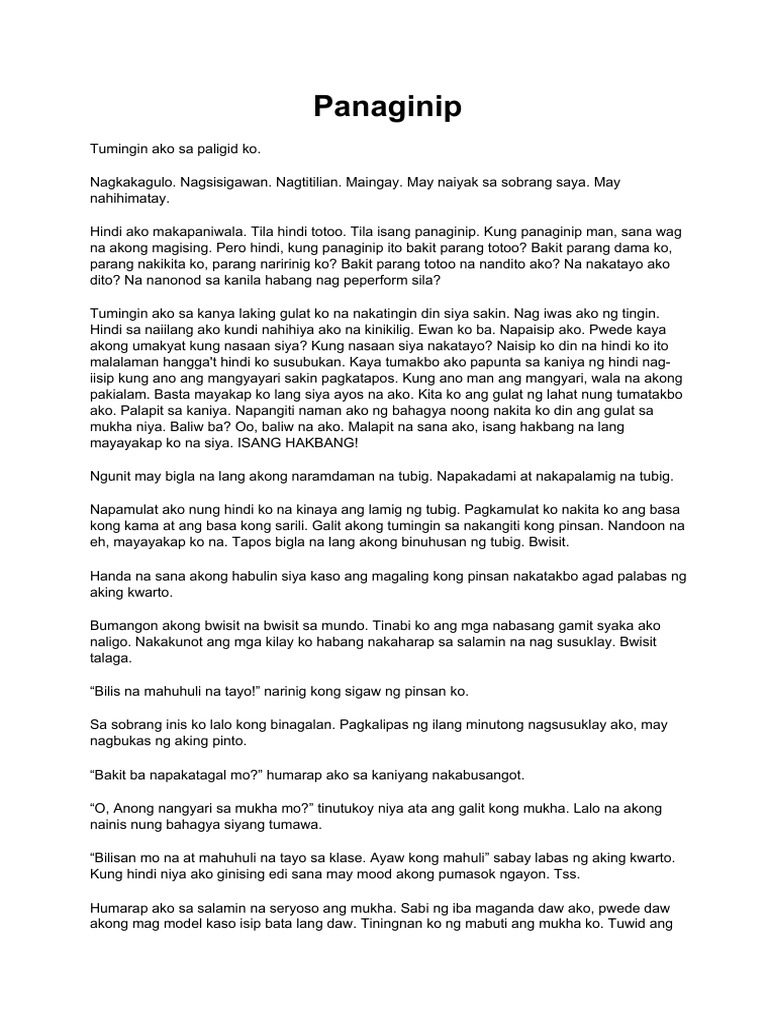 Panaginip

Tumingin ako sa paligid ko.

Nagkakagulo. Nagsisigawan. Nagtitilian. Maingay. May naiyak sa sobrang saya. May nahihimatay.

Hindi ako makapaniwala. Tila hindi totoo. Tila isang panaginip. Kung panaginip man, sana wag na akong magising. Pero hindi, kung panaginip ito bakit parang totoo? Bakit parang dama ko, parang nakikita ko, parang naririnig ko? Bakit parang totoo na nandito ako? Na nakatayo ako dito? Na nanonod sa kanila habang nag peperform sila?

Tumingin ako sa kanya laking gulat ko na nakatingin din siya sakin. Nag iwas ako ng tingin. Hindi sa naiilang ako kundi nahihiya ako na kinikilig. Ewan ko ba. Napaisip ako. Pwede kaya akong umakyat kung nasaan siya? Kung nasaan siya nakatayo? Naisip ko din na hindi ko ito malalaman hangga't hindi ko susubukan. Kaya tumakbo ako papunta sa kaniya ng hindi nag-iisip kung ano ang mangyayari sakin pagkatapos. Kung ano man ang mangyari, wala na akong pakialam. Basta mayakap ko lang siya ayos na ako. Kita ko ang gulat ng lahat nung tumatakbo ako. Palapit sa kaniya. Napangiti naman ako ng bahagya noong nakita ko din ang gulat sa mukha niya. Baliw ba? Oo, baliw na ako. Malapit na sana ako, isang hakbang na lang mayayakap ko na siya. ISANG HAKBANG!

Ngunit may bigla na lang akong naramdaman na tubig. Napakadami at nakapalamig na tubig.

Napamulat ako nung hindi ko na kinaya ang lamig ng tubig. Pagkamulat ko nakita ko ang basa kong kama at ang basa kong sarili. Galit akong tumingin sa nakangiti kong pinsan. Nandoon na eh, mayayakap ko na. Tapos bigla na lang akong binuhusan ng tubig. Bwisit.

Handa na sana akong habulin siya kaso ang magaling kong pinsan nakatakbo agad palabas ng aking kwarto.

Bumangon akong bwisit na bwisit sa mundo. Tinabi ko ang mga nabasang gamit syaka ako naligo. Nakakunot ang mga kilay ko habang nakaharap sa salamin na nag susuklay. Bwisit talaga.

“Bilis na mahuhuli na tayo!” narinig kong sigaw ng pinsan ko.

Sa sobrang inis ko lalo kong binagalan. Pagkalipas ng ilang minutong nagsusuklay ako, may nagbukas ng aking pinto.

“Bakit ba napakatagal mo?” humarap ako sa kaniyang nakabusangot.

“O, Anong nangyari sa mukha mo?” tinutukoy niya ata ang galit kong mukha. Lalo na akong nainis nung bahagya siyang tumawa.

“Bilisan mo na at mahuhuli na tayo sa klase. Ayaw kong mahuli” sabay labas ng aking kwarto. Kung hindi niya ako ginising edi sana may mood akong pumasok ngayon. Tss.

Humarap ako sa salamin na seryoso ang mukha. Sabi ng iba maganda daw ako, pwede daw akong mag model kaso isip bata lang daw. Tiningnan ko ng mabuti ang mukha ko. Tuwid ang